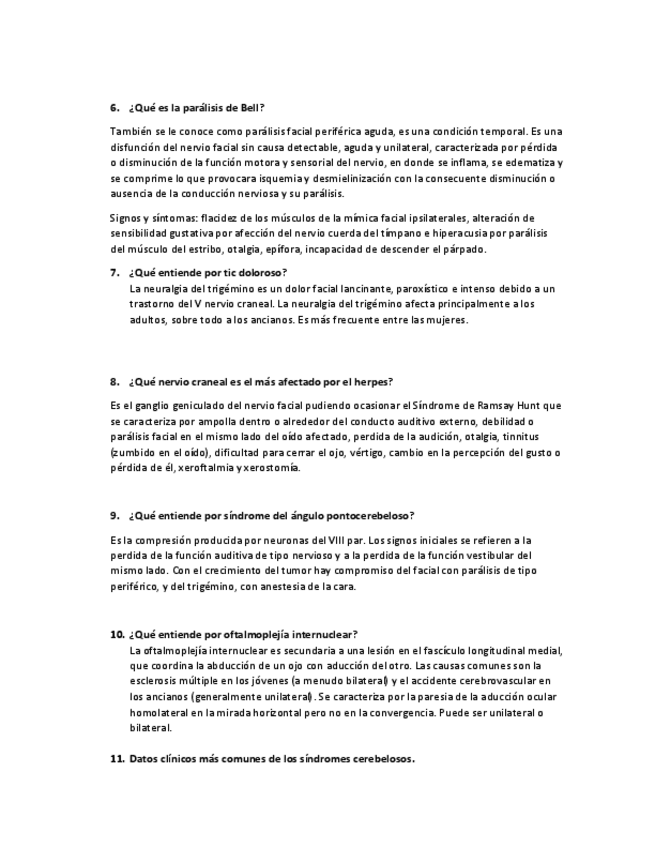 6. ¿Qué es la parálisis de Bell?

También se le conoce como parálisis facial periférica aguda, es una condición temporal. Es una disfunción del nervio facial sin causa detectable, aguda y unilateral, caracterizada por pérdida o disminución de la función motora y sensorial del nervio, en donde se inflama, se edematiza y se comprime lo que provocara isquemia y desmielinización con la consecuente disminución o ausencia de la conducción nerviosa y su parálisis.

Signos y síntomas: flacidez de los músculos de la mímica facial ipsilaterales, alteración de sensibilidad gustativa por afección del nervio cuerda del tímpano e hiperacusia por parálisis del músculo del estribo, otalgia, epífora, incapacidad de descender el párpado.

7. ¿Qué entiende por tic doloroso?
La neuralgia del trigémino es un dolor facial lancinante, paroxístico e intenso debido a un trastorno del V nervio craneal. La neuralgia del trigémino afecta principalmente a los adultos, sobre todo a los ancianos. Es más frecuente entre las mujeres.

8. ¿Qué nervio craneal es el más afectado por el herpes?

Es el ganglio geniculado del nervio facial pudiendo ocasionar el Síndrome de Ramsay Hunt que se caracteriza por ampolla dentro o alrededor del conducto auditivo externo, debilidad o parálisis facial en el mismo lado del oído afectado, perdida de la audición, otalgia, tinnitus (zumbido en el oído), dificultad para cerrar el ojo, vértigo, cambio en la percepción del gusto o pérdida de él, xeroftalmia y xerostomía.

9. ¿Qué entiende por síndrome del ángulo pontocerebeloso?

Es la compresión producida por neuronas del VIII par. Los signos iniciales se refieren a la perdida de la función auditiva de tipo nervioso y a la perdida de la función vestibular del mismo lado. Con el crecimiento del tumor hay compromiso del facial con parálisis de tipo periférico, y del trigémino, con anestesia de la cara.

10. ¿Qué entiende por oftalmoplejía internuclear?
La oftalmoplejía internuclear es secundaria a una lesión en el fascículo longitudinal medial, que coordina la abducción de un ojo con aducción del otro. Las causas comunes son la esclerosis múltiple en los jóvenes (a menudo bilateral) y el accidente cerebrovascular en los ancianos (generalmente unilateral). Se caracteriza por la paresia de la aducción ocular homolateral en la mirada horizontal pero no en la convergencia. Puede ser unilateral o bilateral.

11. Datos clínicos más comunes de los síndromes cerebelosos.